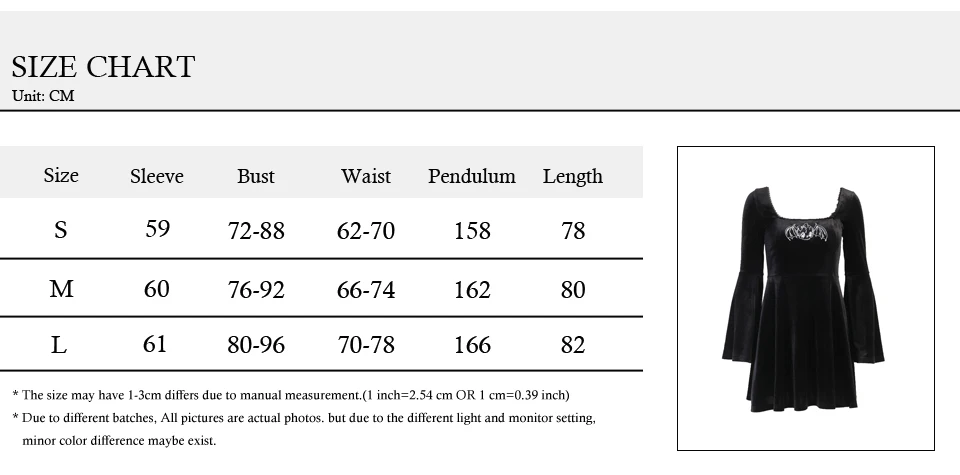 SIZE CHART
Unit: CM

| Size | Sleeve | Bust | Waist | Pendulum | Length |
|---|---|---|---|---|---|
| S | 59 | 72-88 | 62-70 | 158 | 78 |
| M | 60 | 76-92 | 66-74 | 162 | 80 |
| L | 61 | 80-96 | 70-78 | 166 | 82 |

* The size may have 1-3cm differs due to manual measurement.(1 inch=2.54 cm OR 1 cm=0.39 inch)
* Due to different batches, All pictures are actual photos. but due to the different light and monitor setting, minor color difference maybe exist.